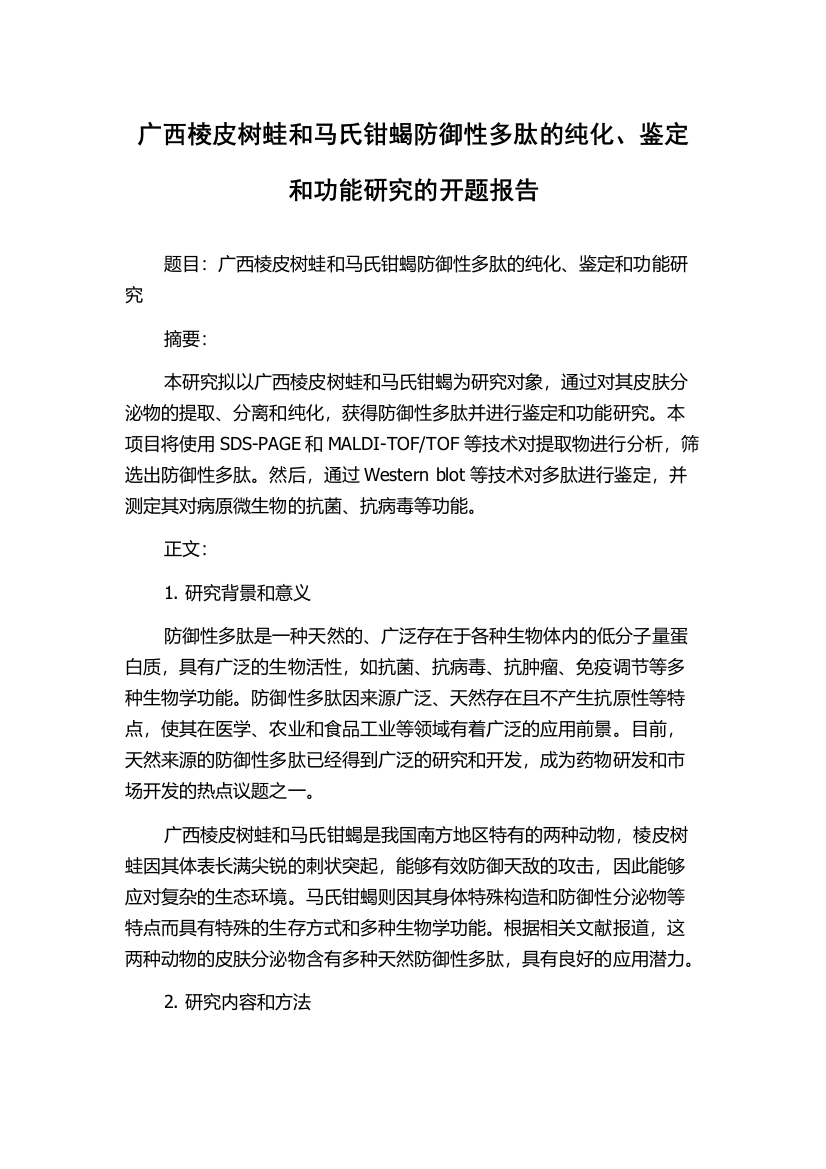 广西棱皮树蛙和马氏钳蝎防御性多肽的纯化、鉴定和功能研究的开题报告

题目：广西棱皮树蛙和马氏钳蝎防御性多肽的纯化、鉴定和功能研究

摘要：

本研究拟以广西棱皮树蛙和马氏钳蝎为研究对象，通过对其皮肤分泌物的提取、分离和纯化，获得防御性多肽并进行鉴定和功能研究。本项目将使用 SDS-PAGE 和 MALDI-TOF/TOF 等技术对提取物进行分析，筛选出防御性多肽。然后，通过 Western blot 等技术对多肽进行鉴定，并测定其对病原微生物的抗菌、抗病毒等功能。

正文：

1. 研究背景和意义

防御性多肽是一种天然的、广泛存在于各种生物体内的低分子量蛋白质，具有广泛的生物活性，如抗菌、抗病毒、抗肿瘤、免疫调节等多种生物学功能。防御性多肽因来源广泛、天然存在且不产生抗原性等特点，使其在医学、农业和食品工业等领域有着广泛的应用前景。目前，天然来源的防御性多肽已经得到广泛的研究和开发，成为药物研发和市场开发的热点议题之一。

广西棱皮树蛙和马氏钳蝎是我国南方地区特有的两种动物，棱皮树蛙因其体表长满尖锐的刺状突起，能够有效防御天敌的攻击，因此能够应对复杂的生态环境。马氏钳蝎则因其身体特殊构造和防御性分泌物等特点而具有特殊的生存方式和多种生物学功能。根据相关文献报道，这两种动物的皮肤分泌物含有多种天然防御性多肽，具有良好的应用潜力。

2. 研究内容和方法